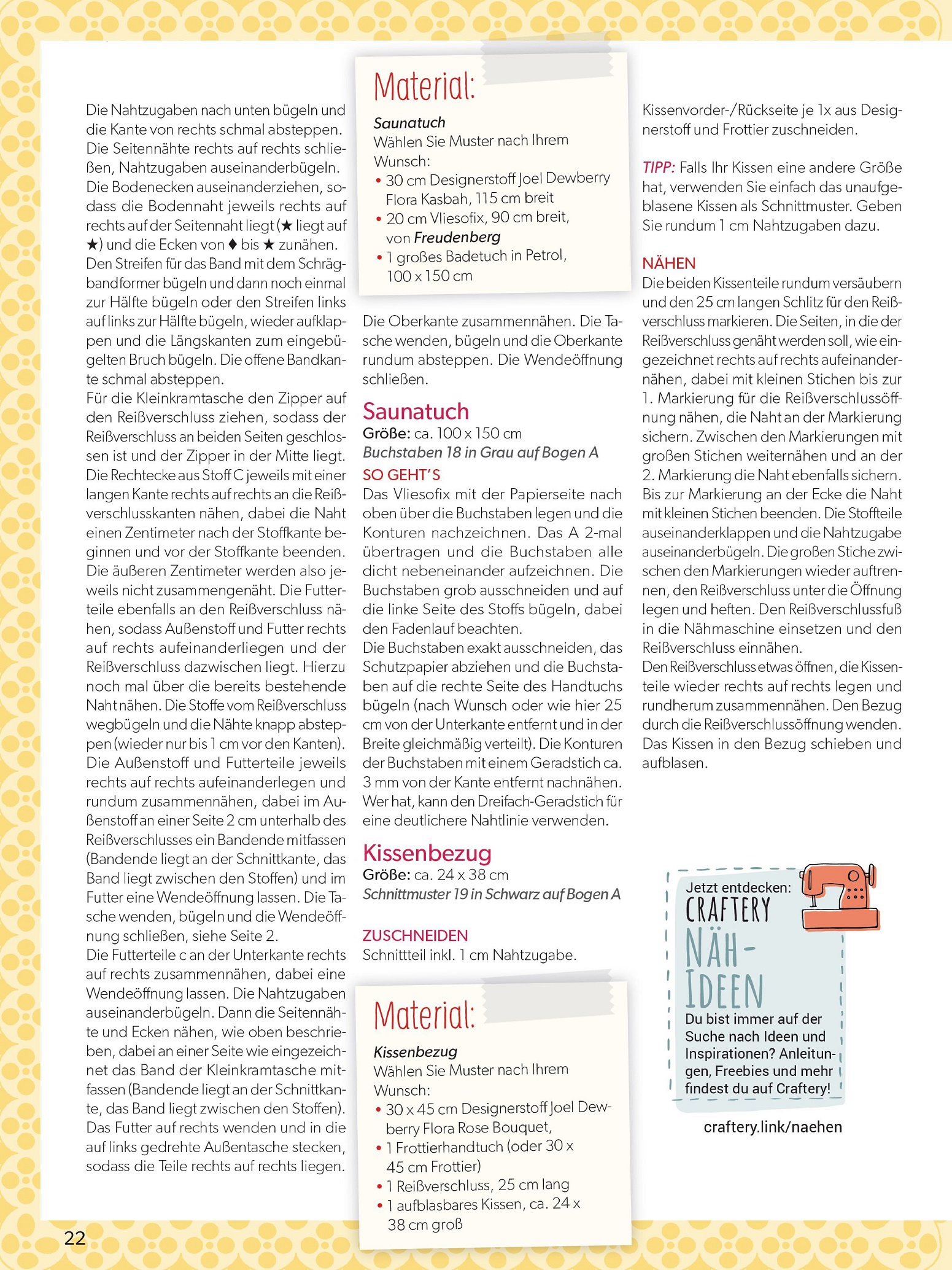 Die Nahtzugaben nach unten bügeln und die Kante von rechts schmal absteppen. Die Seitennähte rechts auf rechts schließen, Nahtzugaben auseinanderbügeln. Die Bodenecken auseinanderziehen, sodass die Bodennaht jeweils rechts auf rechts auf der Seitennaht liegt (★ liegt auf ★) und die Ecken von ♦ bis ★ zunähen. Den Streifen für das Band mit dem Schrägbandformer bügeln und dann noch einmal zur Hälfte bügeln oder den Streifen links auf links zur Hälfte bügeln, wieder aufklappen und die Längskanten zum eingebügelten Bruch bügeln. Die offene Bandkante schmal absteppen.
Für die Kleinkramtasche den Zipper auf den Reißverschluss ziehen, sodass der Reißverschluss an beiden Seiten geschlossen ist und der Zipper in der Mitte liegt. Die Rechtecke aus Stoff C jeweils mit einer langen Kante rechts auf rechts an die Reißverschlusskanten nähen, dabei die Naht einen Zentimeter nach der Stoffkante beginnen und vor der Stoffkante beenden. Die äußeren Zentimeter werden also jeweils nicht zusammengenäht. Die Futterteile ebenfalls an den Reißverschluss nähen, sodass Außenstoff und Futter rechts auf rechts aufeinanderliegen und der Reißverschluss dazwischen liegt. Hierzu noch mal über die bereits bestehende Naht nähen. Die Stoffe vom Reißverschluss wegbügeln und die Nähte knapp absteppen (wieder nur bis 1 cm vor den Kanten). Die Außenstoff und Futterteile jeweils rechts auf rechts aufeinanderlegen und rundum zusammennähen, dabei im Außenstoff an einer Seite 2 cm unterhalb des Reißverschlusses ein Bandende mitfassen (Bandende liegt an der Schnittkante, das Band liegt zwischen den Stoffen) und im Futter eine Wendeöffnung lassen. Die Tasche wenden, bügeln und die Wendeöffnung schließen, siehe Seite 2.
Die Futterteile c an der Unterkante rechts auf rechts zusammennähen, dabei eine Wendeöffnung lassen. Die Nahtzugaben auseinanderbügeln. Dann die Seitennähte und Ecken nähen, wie oben beschrieben, dabei an einer Seite wie eingezeichnet das Band der Kleinkramtasche mitfassen (Bandende liegt an der Schnittkante, das Band liegt zwischen den Stoffen). Das Futter auf rechts wenden und in die auf links gedrehte Außentasche stecken, sodass die Teile rechts auf rechts liegen.

Material:
Saunatuch
Wählen Sie Muster nach Ihrem Wunsch:
• 30 cm Designerstoff Joel Dewberry Flora Kasbah, 115 cm breit
• 20 cm Vliesofix, 90 cm breit, von Freudenberg
• 1 großes Badetuch in Petrol, 100 x 150 cm

Die Oberkante zusammennähen. Die Tasche wenden, bügeln und die Oberkante rundum absteppen. Die Wendeöffnung schließen.

Saunatuch
Größe: ca. 100 x 150 cm
Buchstaben 18 in Grau auf Bogen A
SO GEHT'S
Das Vliesofix mit der Papierseite nach oben über die Buchstaben legen und die Konturen nachzeichnen. Das A 2-mal übertragen und die Buchstaben alle dicht nebeneinander aufzeichnen. Die Buchstaben grob ausschneiden und auf die linke Seite des Stoffs bügeln, dabei den Fadenlauf beachten.
Die Buchstaben exakt ausschneiden, das Schutzpapier abziehen und die Buchstaben auf die rechte Seite des Handtuchs bügeln (nach Wunsch oder wie hier 25 cm von der Unterkante entfernt und in der Breite gleichmäßig verteilt). Die Konturen der Buchstaben mit einem Geradstich ca. 3 mm von der Kante entfernt nachnähen. Wer hat, kann den Dreifach-Geradstich für eine deutlichere Nahtlinie verwenden.

Kissenbezug
Größe: ca. 24 x 38 cm
Schnittmuster 19 in Schwarz auf Bogen A

ZUSCHNEIDEN
Schnittteil inkl. 1 cm Nahtzugabe.

Material:
Kissenbezug
Wählen Sie Muster nach Ihrem Wunsch:
• 30 x 45 cm Designerstoff Joel Dewberry Flora Rose Bouquet,
• 1 Frottierhandtuch (oder 30 x 45 cm Frottier)
• 1 Reißverschluss, 25 cm lang
• 1 aufblasbares Kissen, ca. 24 x 38 cm groß

Kissenvorder-/Rückseite je 1x aus Designerstoff und Frottier zuschneiden.

TIPP: Falls Ihr Kissen eine andere Größe hat, verwenden Sie einfach das unaufgeblasene Kissen als Schnittmuster. Geben Sie rundum 1 cm Nahtzugaben dazu.

NÄHEN
Die beiden Kissenteile rundum versäubern und den 25 cm langen Schlitz für den Reißverschluss markieren. Die Seiten, in die der Reißverschluss genäht werden soll, wie eingezeichnet rechts auf rechts aufeinandernähen, dabei mit kleinen Stichen bis zur 1. Markierung für die Reißverschlussöffnung nähen, die Naht an der Markierung sichern. Zwischen den Markierungen mit großen Stichen weiternähen und an der 2. Markierung die Naht ebenfalls sichern. Bis zur Markierung an der Ecke die Naht mit kleinen Stichen beenden. Die Stoffteile auseinanderklappen und die Nahtzugabe auseinanderbügeln. Die großen Stiche zwischen den Markierungen wieder auftrennen, den Reißverschluss unter die Öffnung legen und heften. Den Reißverschlussfuß in die Nähmaschine einsetzen und den Reißverschluss einnähen.
Den Reißverschluss etwas öffnen, die Kissenteile wieder rechts auf rechts legen und rundherum zusammennähen. Den Bezug durch die Reißverschlussöffnung wenden. Das Kissen in den Bezug schieben und aufblasen.

Jetzt entdecken:
CRAFTERY
NÄH-IDEEN
Du bist immer auf der Suche nach Ideen und Inspirationen? Anleitungen, Freebies und mehr findest du auf Craftery!
craftery.link/naehen

22